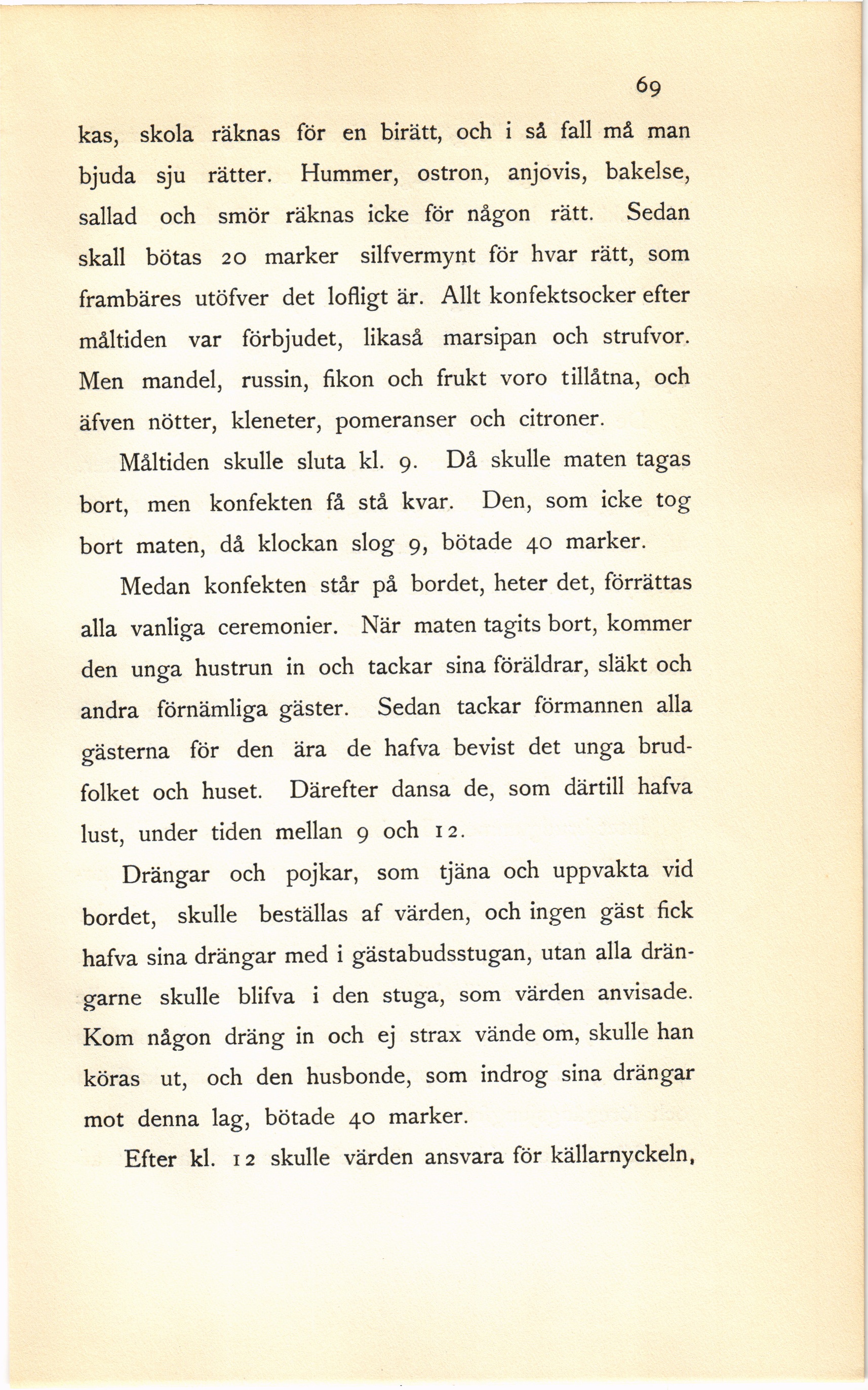 69

kas, skola räknas för en birätt, och i så fall må man bjuda sju rätter. Hummer, ostron, anjovis, bakelse, sallad och smör räknas icke för någon rätt. Sedan skall bötas 20 marker silfvermynt för hvar rätt, som frambäres utöfver det lofligt är. Allt konfektsocker efter måltiden var förbjudet, likaså marsipan och strufvor. Men mandel, russin, fikon och frukt voro tillåtna, och äfven nötter, kleneter, pomeranser och citroner.

Måltiden skulle sluta kl. 9. Då skulle maten tagas bort, men konfekten få stå kvar. Den, som icke tog bort maten, då klockan slog 9, bötade 40 marker.

Medan konfekten står på bordet, heter det, förrättas alla vanliga ceremonier. När maten tagits bort, kommer den unga hustrun in och tackar sina föräldrar, släkt och andra förnämliga gäster. Sedan tackar förmannen alla gästerna för den ära de hafva bevist det unga brudfolket och huset. Därefter dansa de, som därtill hafva lust, under tiden mellan 9 och 12.

Drängar och pojkar, som tjäna och uppvakta vid bordet, skulle beställas af värden, och ingen gäst fick hafva sina drängar med i gästabudsstugan, utan alla drängarne skulle blifva i den stuga, som värden anvisade. Kom någon dräng in och ej strax vände om, skulle han köras ut, och den husbonde, som indrog sina drängar mot denna lag, bötade 40 marker.

Efter kl. 12 skulle värden ansvara för källarnyckeln,